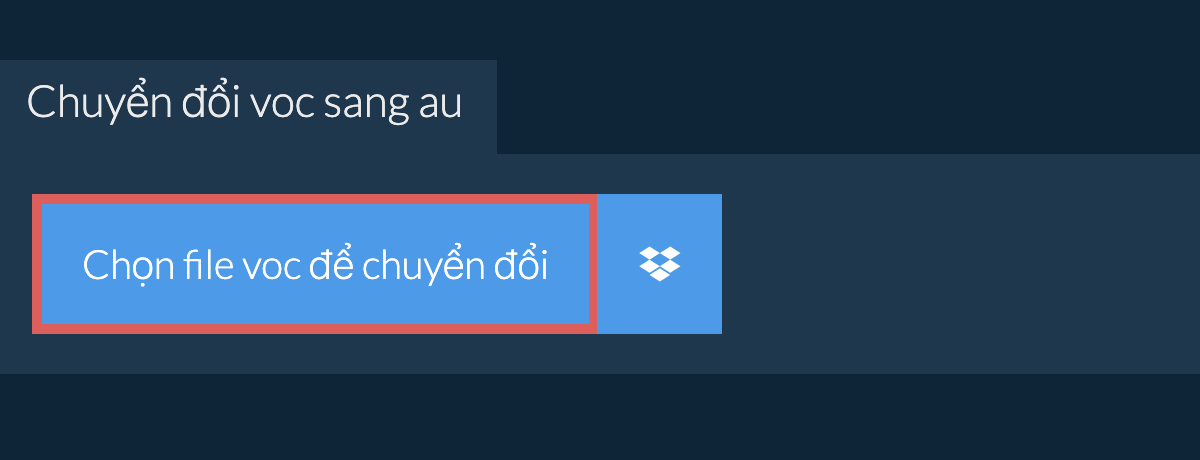 Chuyển đổi voc sang au

Chọn file voc để chuyển đổi